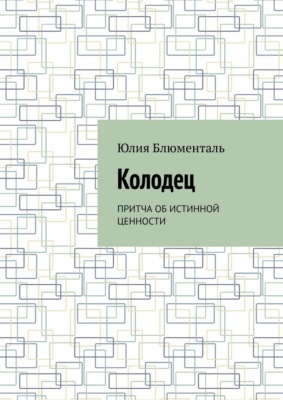 Юлия Блюменталь

Колодец

ПРИТЧА ОБ ИСТИННОЙ ЦЕННОСТИ